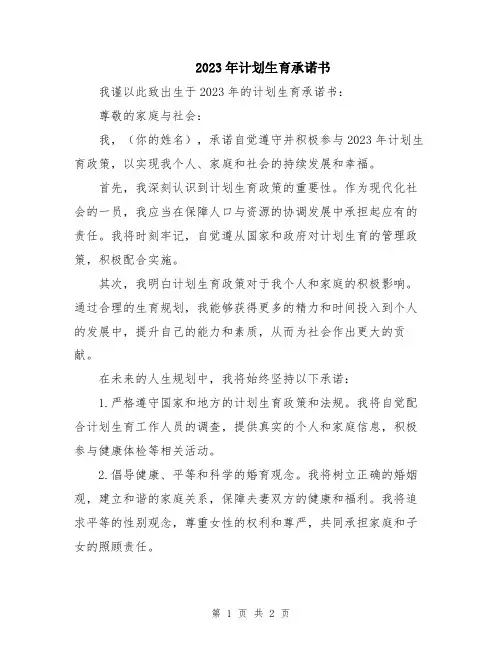 2023年计划生育承诺书

我谨以此致出生于2023年的计划生育承诺书：

尊敬的家庭与社会：

我，（你的姓名），承诺自觉遵守并积极参与2023年计划生育政策，以实现我个人、家庭和社会的持续发展和幸福。

首先，我深刻认识到计划生育政策的重要性。作为现代化社会的一员，我应当在保障人口与资源的协调发展中承担起应有的责任。我将时刻牢记，自觉遵从国家和政府对计划生育的管理政策，积极配合实施。

其次，我明白计划生育政策对于我个人和家庭的积极影响。通过合理的生育规划，我能够获得更多的精力和时间投入到个人的发展中，提升自己的能力和素质，从而为社会作出更大的贡献。

在未来的人生规划中，我将始终坚持以下承诺：

1.严格遵守国家和地方的计划生育政策和法规。我将自觉配合计划生育工作人员的调查，提供真实的个人和家庭信息，积极参与健康体检等相关活动。

2.倡导健康、平等和科学的婚育观念。我将树立正确的婚姻观，建立和谐的家庭关系，保障夫妻双方的健康和福利。我将追求平等的性别观念，尊重女性的权利和尊严，共同承担家庭和子女的照顾责任。

第 1 页 共 2 页